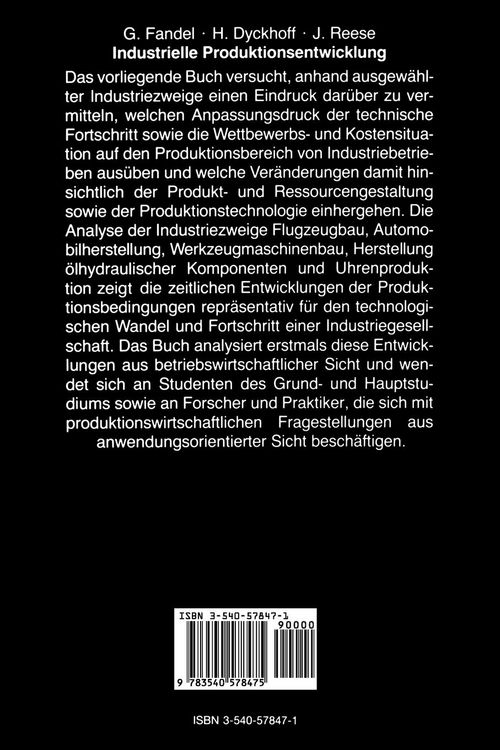 G. Fandel · H. Dyckhoff · J. Reese
Industrielle Produktionsentwicklung

Das vorliegende Buch versucht, anhand ausgewählter Industriezweige einen Eindruck darüber zu vermitteln, welchen Anpassungsdruck der technische Fortschritt sowie die Wettbewerbs- und Kostensituation auf den Produktionsbereich von Industriebetrieben ausüben und welche Veränderungen damit hinsichtlich der Produkt- und Ressourcengestaltung sowie der Produktionstechnologie einhergehen. Die Analyse der Industriezweige Flugzeugbau, Automobilherstellung, Werkzeugmaschinenbau, Herstellung ölhydraulischer Komponenten und Uhrenproduktion zeigt die zeitlichen Entwicklungen der Produktionsbedingungen repräsentativ für den technologischen Wandel und Fortschritt einer Industriegesellschaft. Das Buch analysiert erstmals diese Entwicklungen aus betriebswirtschaftlicher Sicht und wendet sich an Studenten des Grund- und Hauptstudiums sowie an Forscher und Praktiker, die sich mit produktionswirtschaftlichen Fragestellungen aus anwendungsorientierter Sicht beschäftigen.

ISBN 3-540-57847-1
90000
9 783540 578475

ISBN 3-540-57847-1